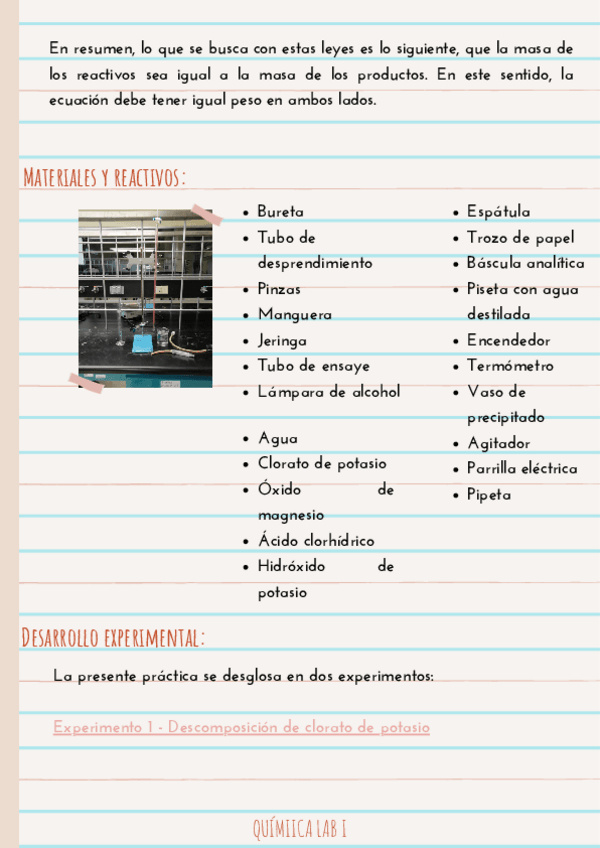 En resumen, lo que se busca con estas leyes es lo siguiente, que la masa de los reactivos sea igual a la masa de los productos. En este sentido, la ecuación debe tener igual peso en ambos lados.

MATERIALES Y REACTIVOS:

- Bureta
- Tubo de desprendimiento
- Pinzas
- Manguera
- Jeringa
- Tubo de ensaye
- Lámpara de alcohol

- Agua
- Clorato de potasio
- Óxido de magnesio
- Ácido clorhídrico
- Hidróxido de potasio

- Espátula
- Trozo de papel
- Báscula analítica
- Piseta con agua destilada
- Encendedor
- Termómetro
- Vaso de precipitado
- Agitador
- Parrilla eléctrica
- Pipeta

DESARROLLO EXPERIMENTAL:

La presente práctica se desglosa en dos experimentos:

Experimento 1 - Descomposición de clorato de potasio

QUÍMIICA LAB I